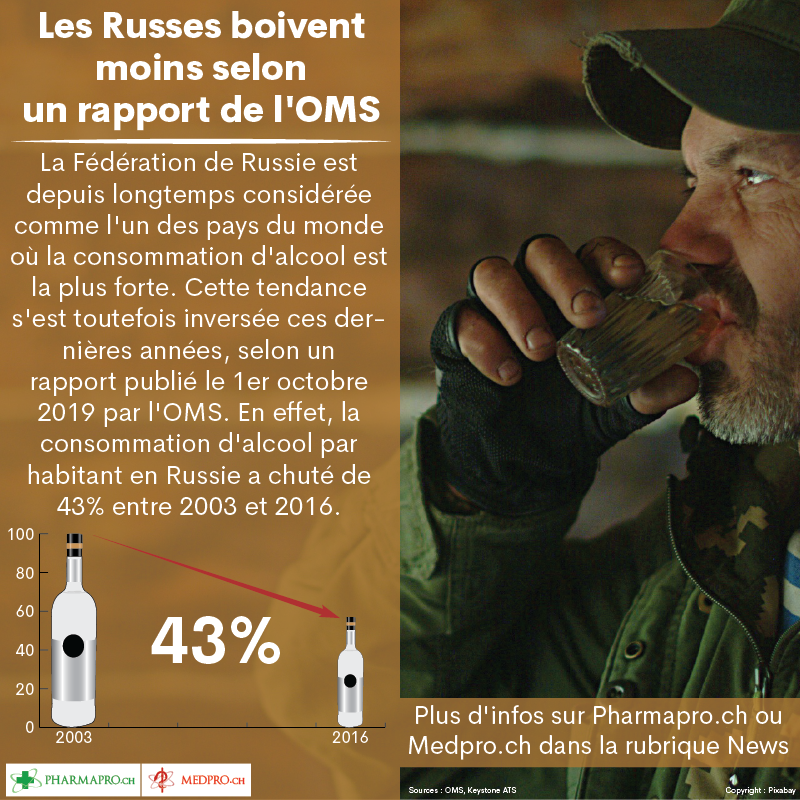 Les Russes boivent moins selon un rapport de l'OMS

La Fédération de Russie est depuis longtemps considérée comme l'un des pays du monde où la consommation d'alcool est la plus forte. Cette tendance s'est toutefois inversée ces dernières années, selon un rapport publié le 1er octobre 2019 par l'OMS. En effet, la consommation d'alcool par habitant en Russie a chuté de 43% entre 2003 et 2016.

100
80
60
40
20
0

43%

2003
2016

PHARMAPRO.CH
MEDPRO.CH

Plus d'infos sur Pharmapro.ch ou Medpro.ch dans la rubrique News

Sources : OMS, Keystone ATS
Copyright : Pixabay